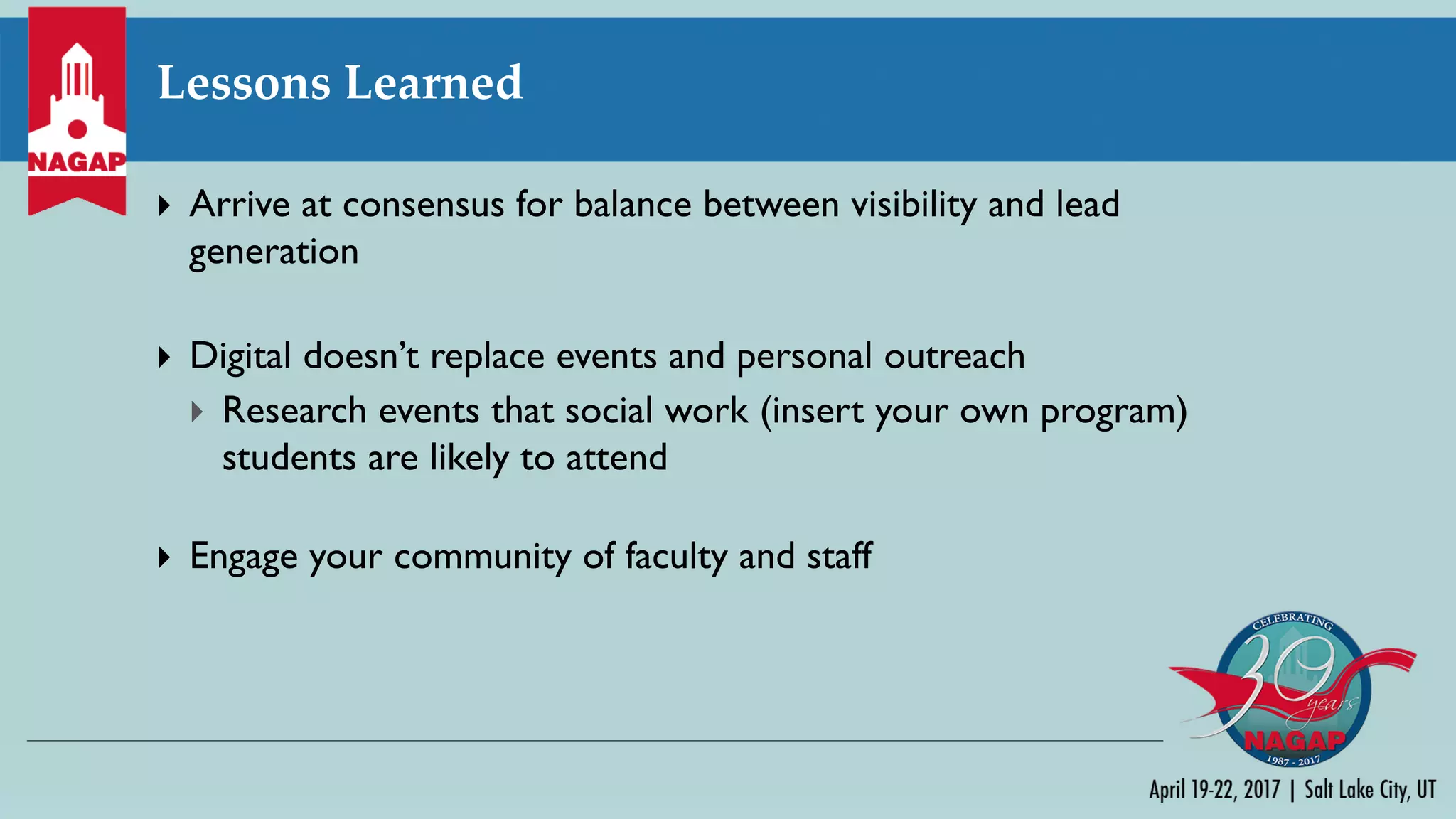 NAGAP

Lessons Learned

Arrive at consensus for balance between visibility and lead generation

Digital doesn't replace events and personal outreach

Research events that social work (insert your own program) students are likely to attend

Engage your community of faculty and staff

CELEBRATING 30 years NAGAP 1987 - 2017

April 19-22, 2017 | Salt Lake City, UT